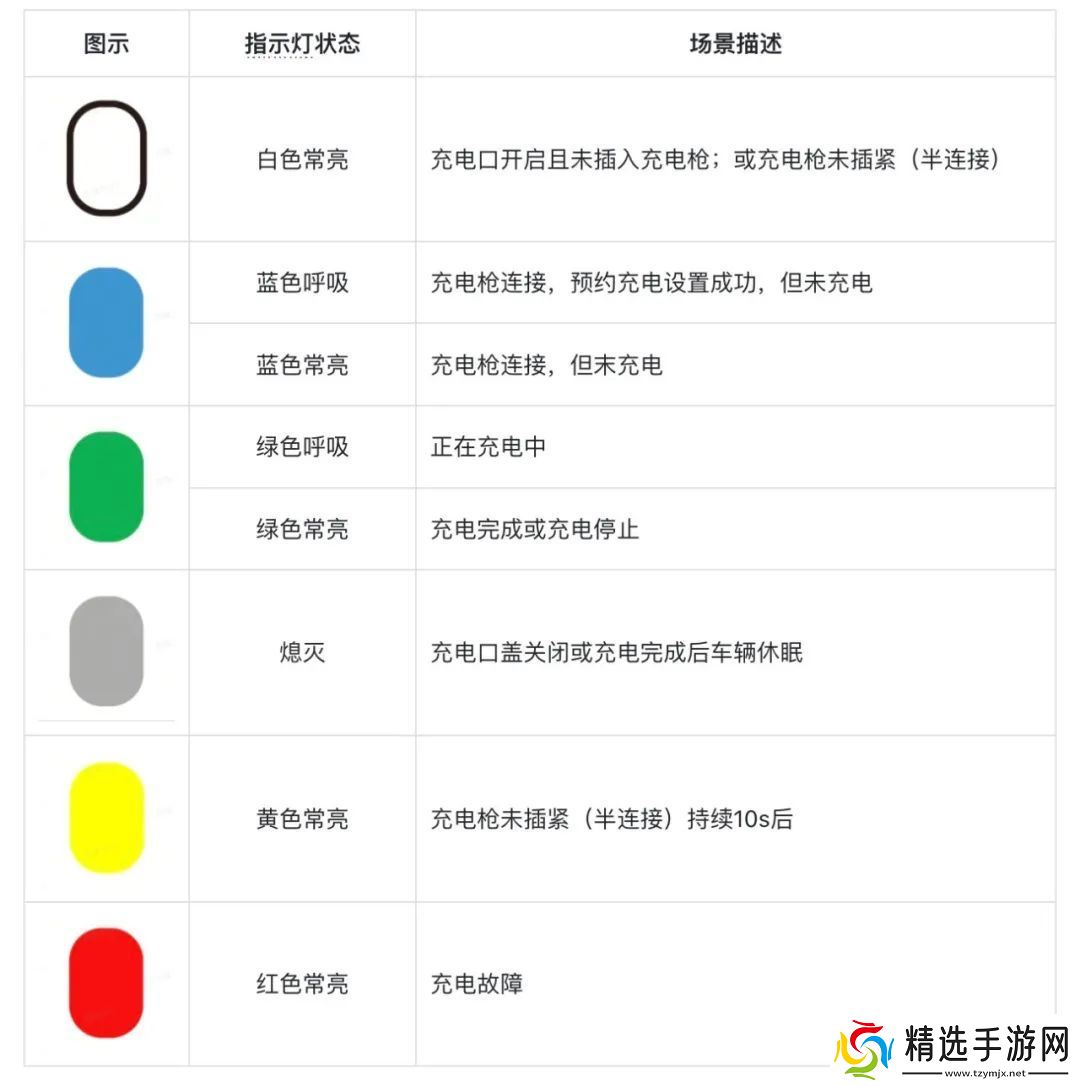 | 图示 | 指示灯状态 | 场景描述 |
|---|---|---|
|  | 白色常亮 | 充电口开启且未插入充电枪；或充电枪未插紧（半连接） |
|  | 蓝色呼吸 | 充电枪连接，预约充电设置成功，但未充电 |
|  | 蓝色常亮 | 充电枪连接，但末充电 |
|  | 绿色呼吸 | 正在充电中 |
|  | 绿色常亮 | 充电完成或充电停止 |
|  | 熄灭 | 充电口盖关闭或充电完成后车辆休眠 |
|  | 黄色常亮 | 充电枪未插紧（半连接）持续10s后 |
|  | 红色常亮 | 充电故障 |

精选手游网
www.tzymjx.net